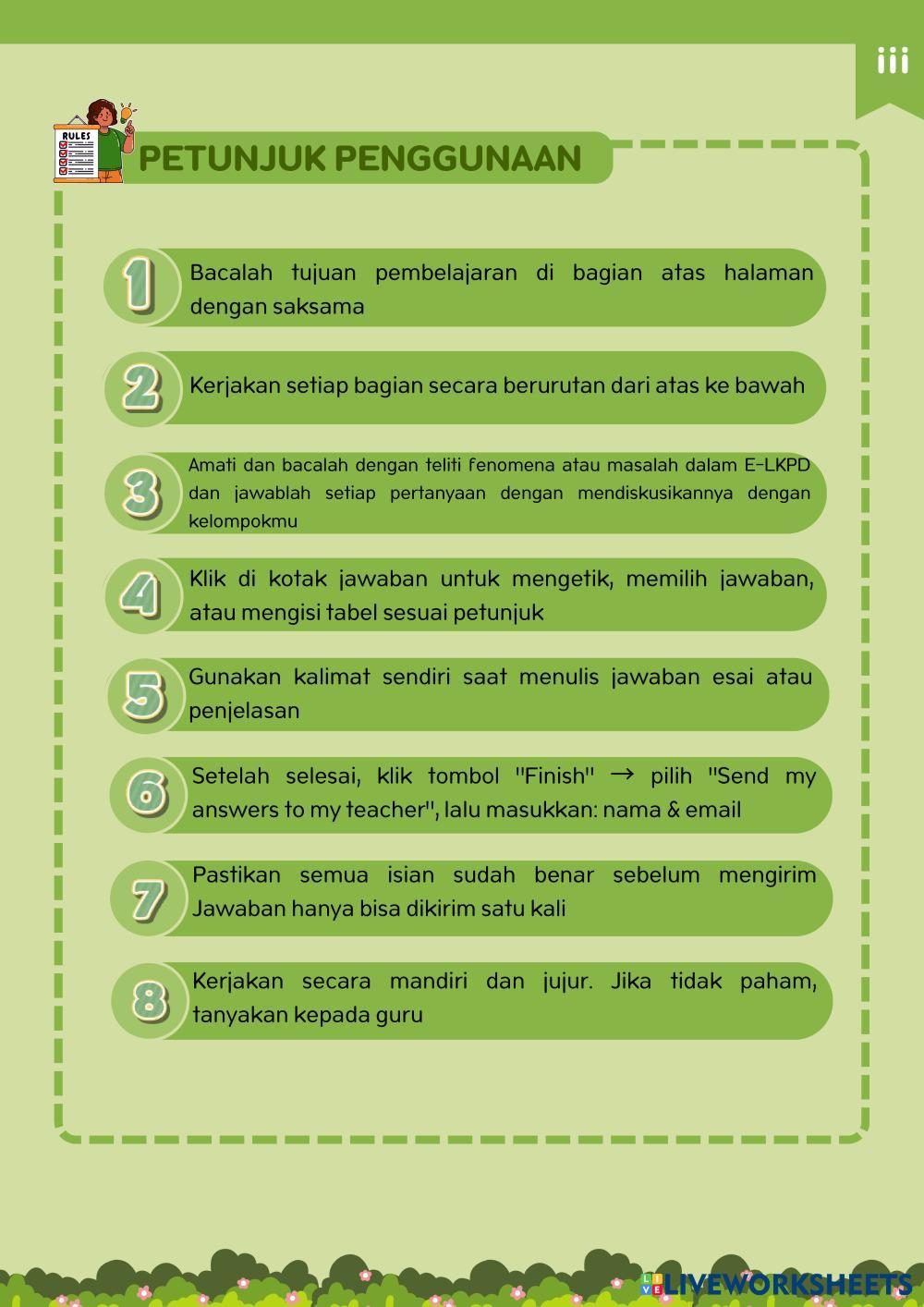 iii

RULES

PETUNJUK PENGGUNAAN

1 Bacalah tujuan pembelajaran di bagian atas halaman dengan saksama

2 Kerjakan setiap bagian secara berurutan dari atas ke bawah

3 Amati dan bacalah dengan teliti fenomena atau masalah dalam E-LKPD dan jawablah setiap pertanyaan dengan mendiskusikannya dengan kelompokmu

4 Klik di kotak jawaban untuk mengetik, memilih jawaban, atau mengisi tabel sesuai petunjuk

5 Gunakan kalimat sendiri saat menulis jawaban esai atau penjelasan

6 Setelah selesai, klik tombol "Finish" → pilih "Send my answers to my teacher", lalu masukkan: nama & email

7 Pastikan semua isian sudah benar sebelum mengirim Jawaban hanya bisa dikirim satu kali

8 Kerjakan secara mandiri dan jujur. Jika tidak paham, tanyakan kepada guru

LIVEWORKSHEETS